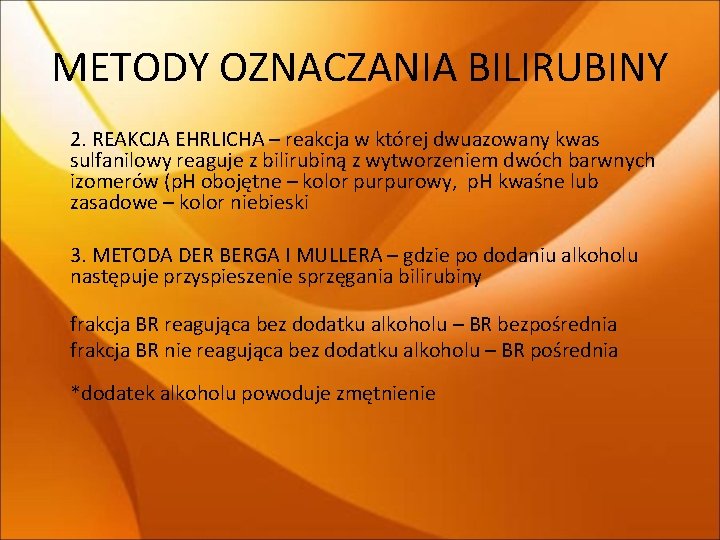 METODY OZNACZANIA BILIRUBINY

2. REAKCJA EHRLICHA – reakcja w której dwuazowany kwas sulfanilowy reaguje z bilirubiną z wytworzeniem dwóch barwnych izomerów (pH obojętne – kolor purpurowy, pH kwaśne lub zasadowe – kolor niebieski

3. METODA DER BERGA I MULLERA – gdzie po dodaniu alkoholu następuje przyspieszenie sprzęgania bilirubiny

frakcja BR reagująca bez dodatku alkoholu – BR bezpośrednia
frakcja BR nie reagująca bez dodatku alkoholu – BR pośrednia

*dodatek alkoholu powoduje zmętnienie